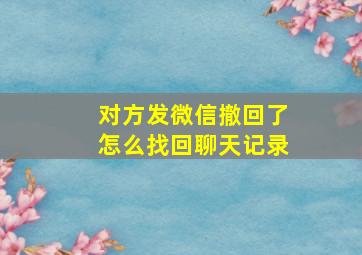 对方发微信撤回了
怎么找回聊天记录